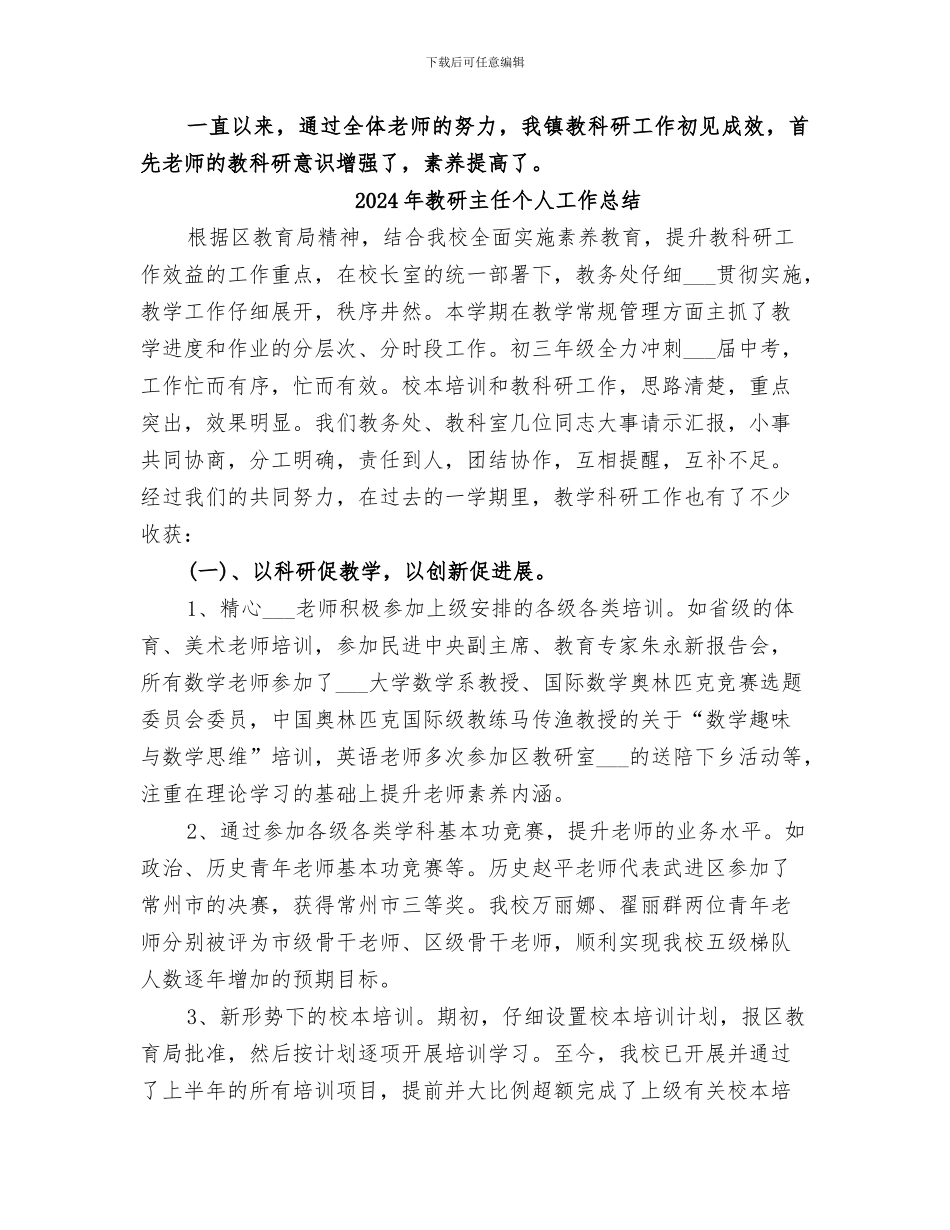 下载后可任意编辑

一直以来，通过全体老师的努力，我镇教科研工作初见成效，首先老师的教科研意识增强了，素养提高了。

2024年教研主任个人工作总结

根据区教育局精神，结合我校全面实施素养教育，提升教科研工作效益的工作重点，在校长室的统一部署下，教务处仔细___贯彻实施，教学工作仔细展开，秩序井然。本学期在教学常规管理方面主抓了教学进度和作业的分层次、分时段工作。初三年级全力冲刺___届中考，工作忙而有序，忙而有效。校本培训和教科研工作，思路清楚，重点突出，效果明显。我们教务处、教科室几位同志大事请示汇报，小事共同协商，分工明确，责任到人，团结协作，互相提醒，互补不足。经过我们的共同努力，在过去的一学期里，教学科研工作也有了不少收获：

(一)、以科研促教学，以创新促进展。

1、精心___老师积极参加上级安排的各级各类培训。如省级的体育、美术老师培训，参加民进中央副主席、教育专家朱永新报告会，所有数学老师参加了___大学数学系教授、国际数学奥林匹克竞赛选题委员会委员，中国奥林匹克国际级教练马传渔教授的关于“数学趣味与数学思维”培训，英语老师多次参加区教研室___的送陪下乡活动等，注重在理论学习的基础上提升老师素养内涵。

2、通过参加各级各类学科基本功竞赛，提升老师的业务水平。如政治、历史青年老师基本功竞赛等。历史赵平老师代表武进区参加了常州市的决赛，获得常州市三等奖。我校万丽娜、翟丽群两位青年老师分别被评为市级骨干老师、区级骨干老师，顺利实现我校五级梯队人数逐年增加的预期目标。

3、新形势下的校本培训。期初，仔细设置校本培训计划，报区教育局批准，然后按计划逐项开展培训学习。至今，我校已开展并通过了上半年的所有培训项目，提前并大比例超额完成了上级有关校本培